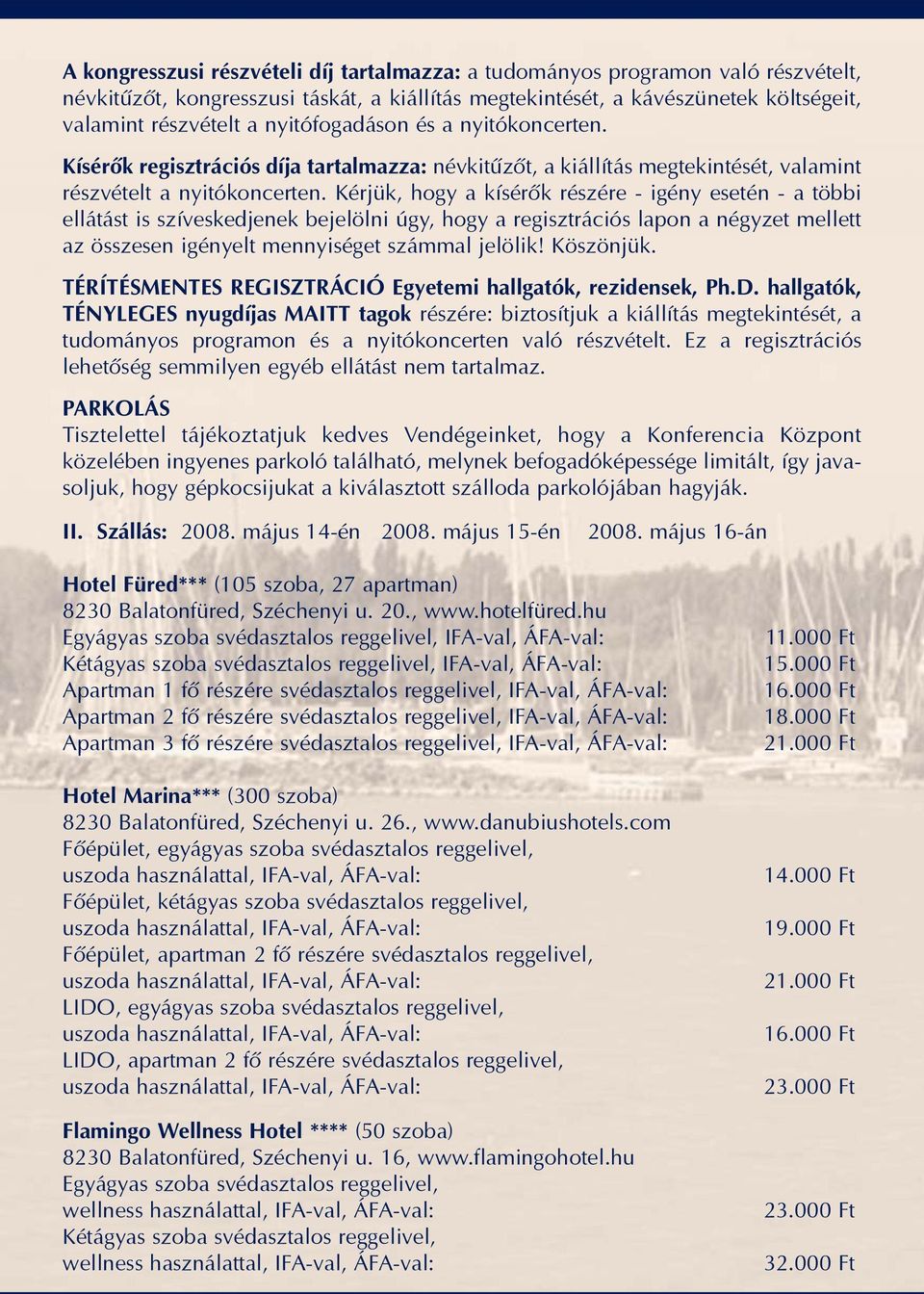 A kongresszusi részvételi díj tartalmazza: a tudományos programon való részvételt, névkitűzőt, kongresszusi táskát, a kiállítás megtekintését, a kávészünetek költségeit, valamint részvételt a nyitófogadáson és a nyitókoncerten.

Kísérők regisztrációs díja tartalmazza: névkitűzőt, a kiállítás megtekintését, valamint részvételt a nyitókoncerten. Kérjük, hogy a kísérők részére - igény esetén - a többi ellátást is szíveskedjenek bejelölni úgy, hogy a regisztrációs lapon a négyzet mellett az összesen igényelt mennyiséget számmal jelölik! Köszönjük.

TÉRÍTÉSMENTES REGISZTRÁCIÓ Egyetemi hallgatók, rezidensek, Ph.D. hallgatók, TÉNYLEGES nyugdíjas MAITT tagok részére: biztosítjuk a kiállítás megtekintését, a tudományos programon és a nyitókoncerten való részvételt. Ez a regisztrációs lehetőség semmilyen egyéb ellátást nem tartalmaz.

PARKOLÁS
Tisztelettel tájékoztatjuk kedves Vendégeinket, hogy a Konferencia Központ közelében ingyenes parkoló található, melynek befogadóképessége limitált, így javasoljuk, hogy gépkocsijukat a kiválasztott szálloda parkolójában hagyják.

II. Szállás: 2008. május 14-én 2008. május 15-én 2008. május 16-án

Hotel Füred*** (105 szoba, 27 apartman)
8230 Balatonfüred, Széchenyi u. 20., www.hotelfüred.hu
Egyágyas szoba svédasztalos reggelivel, IFA-val, ÁFA-val: 11.000 Ft
Kétágyas szoba svédasztalos reggelivel, IFA-val, ÁFA-val: 15.000 Ft
Apartman 1 fő részére svédasztalos reggelivel, IFA-val, ÁFA-val: 16.000 Ft
Apartman 2 fő részére svédasztalos reggelivel, IFA-val, ÁFA-val: 18.000 Ft
Apartman 3 fő részére svédasztalos reggelivel, IFA-val, ÁFA-val: 21.000 Ft

Hotel Marina*** (300 szoba)
8230 Balatonfüred, Széchenyi u. 26., www.danubiushotels.com
Főépület, egyágyas szoba svédasztalos reggelivel, uszoda használattal, IFA-val, ÁFA-val: 14.000 Ft
Főépület, kétágyas szoba svédasztalos reggelivel, uszoda használattal, IFA-val, ÁFA-val: 19.000 Ft
Főépület, apartman 2 fő részére svédasztalos reggelivel, uszoda használattal, IFA-val, ÁFA-val: 21.000 Ft
LIDO, egyágyas szoba svédasztalos reggelivel, uszoda használattal, IFA-val, ÁFA-val: 16.000 Ft
LIDO, apartman 2 fő részére svédasztalos reggelivel, uszoda használattal, IFA-val, ÁFA-val: 23.000 Ft

Flamingo Wellness Hotel **** (50 szoba)
8230 Balatonfüred, Széchenyi u. 16, www.flamingohotel.hu
Egyágyas szoba svédasztalos reggelivel, wellness használattal, IFA-val, ÁFA-val: 23.000 Ft
Kétágyas szoba svédasztalos reggelivel, wellness használattal, IFA-val, ÁFA-val: 32.000 Ft